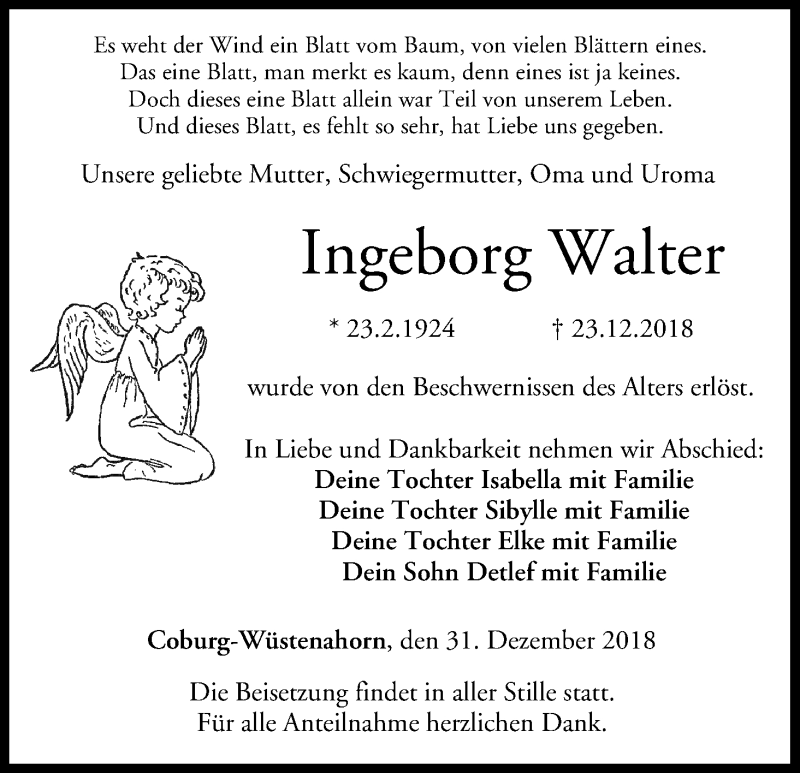 Es weht der Wind ein Blatt vom Baum, von vielen Blättern eines.
Das eine Blatt, man merkt es kaum, denn eines ist ja keines.
Doch dieses eine Blatt allein war Teil von unserem Leben.
Und dieses Blatt, es fehlt so sehr, hat Liebe uns gegeben.

Unsere geliebte Mutter, Schwiegermutter, Oma und Uroma

Ingeborg Walter

* 23.2.1924 † 23.12.2018

wurde von den Beschwernissen des Alters erlöst.

In Liebe und Dankbarkeit nehmen wir Abschied:
Deine Tochter Isabella mit Familie
Deine Tochter Sibylle mit Familie
Deine Tochter Elke mit Familie
Dein Sohn Detlef mit Familie

Coburg-Wüstenahorn, den 31. Dezember 2018

Die Beisetzung findet in aller Stille statt.
Für alle Anteilnahme herzlichen Dank.